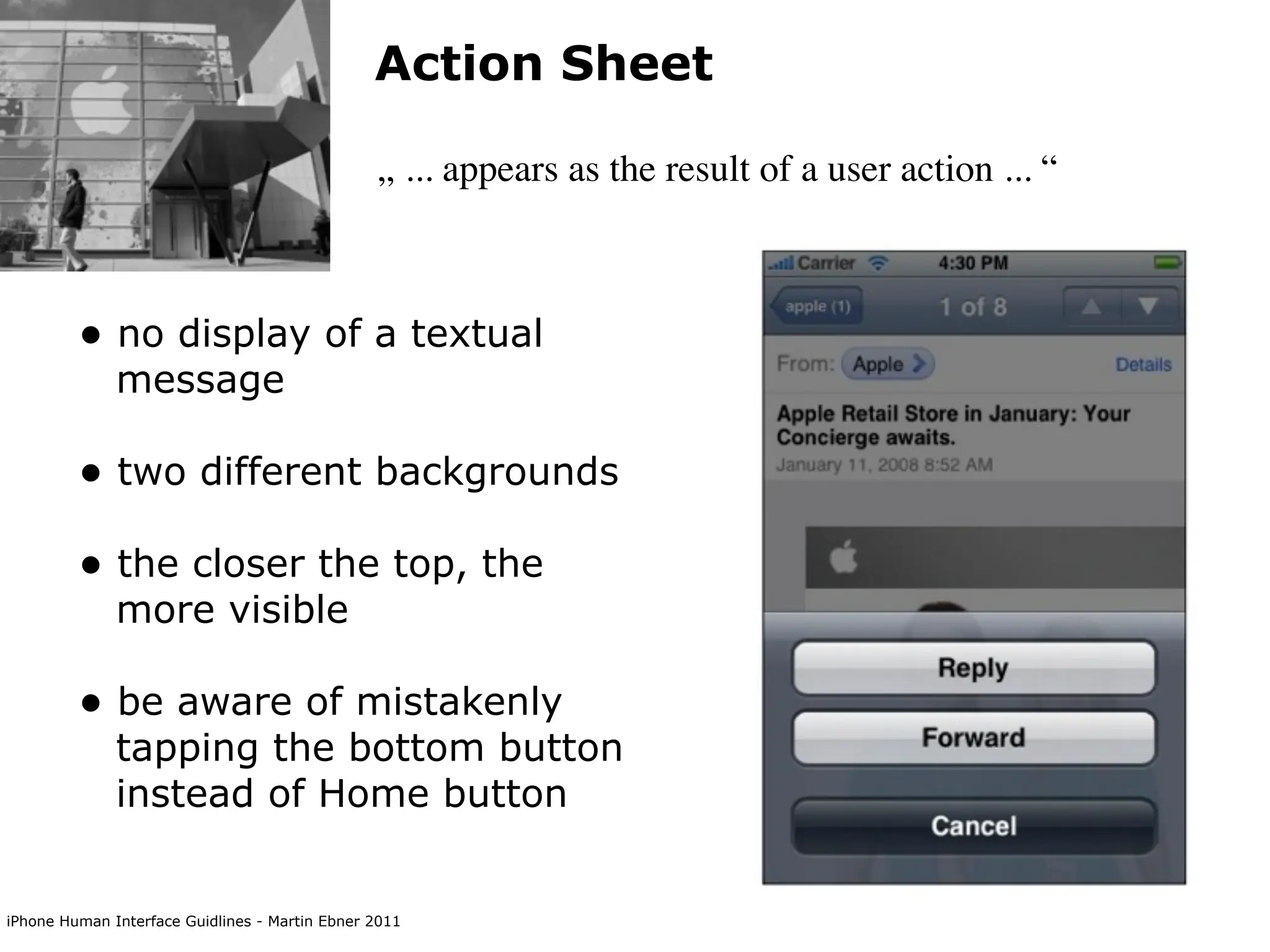 Action Sheet

„ ... appears as the result of a user action ... “

• no display of a textual message

• two different backgrounds

• the closer the top, the more visible

• be aware of mistakenly tapping the bottom button instead of Home button

Carrier 4:30 PM

apple (1) 1 of 8

From: Apple Details

Apple Retail Store in January: Your Concierge awaits.

January 11, 2008 8:52 AM

Reply

Forward

Cancel

iPhone Human Interface Guidlines - Martin Ebner 2011